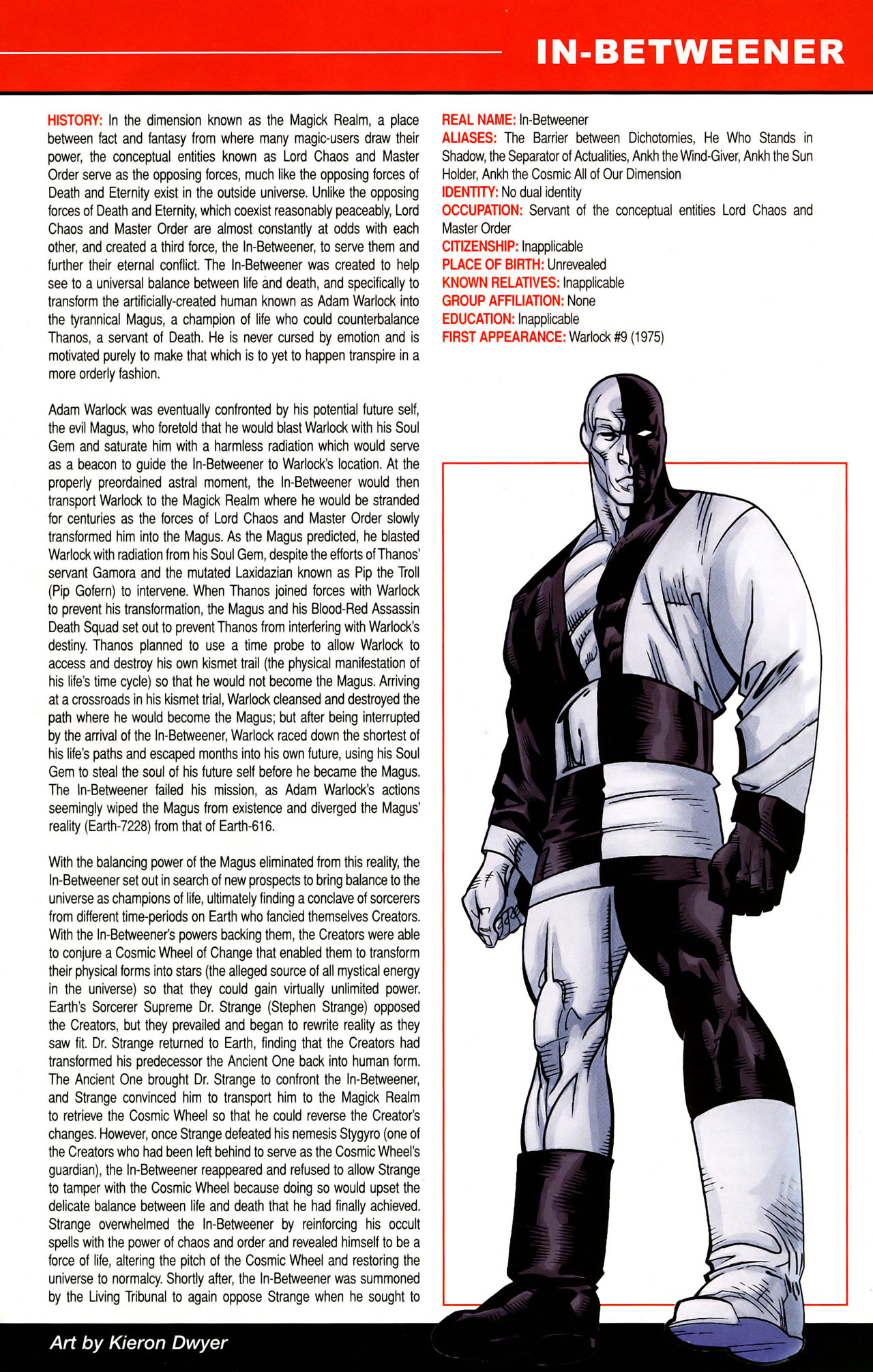 IN-BETWEENER

HISTORY: In the dimension known as the Magick Realm, a place between fact and fantasy from where many magic-users draw their power, the conceptual entities known as Lord Chaos and Master Order serve as the opposing forces, much like the opposing forces of Death and Eternity exist in the outside universe. Unlike the opposing forces of Death and Eternity, which coexist reasonably peaceably, Lord Chaos and Master Order are almost constantly at odds with each other, and created a third force, the In-Betweener, to serve them and further their eternal conflict. The In-Betweener was created to help see to a universal balance between life and death, and specifically to transform the artificially-created human known as Adam Warlock into the tyrannical Magus, a champion of life who could counterbalance Thanos, a servant of Death. He is never cursed by emotion and is motivated purely to make that which is to yet to happen transpire in a more orderly fashion.

Adam Warlock was eventually confronted by his potential future self, the evil Magus, who foretold that he would blast Warlock with his Soul Gem and saturate him with a harmless radiation which would serve as a beacon to guide the In-Betweener to Warlock's location. At the properly preordained astral moment, the In-Betweener would then transport Warlock to the Magick Realm where he would be stranded for centuries as the forces of Lord Chaos and Master Order slowly transformed him into the Magus. As the Magus predicted, he blasted Warlock with radiation from his Soul Gem, despite the efforts of Thanos' servant Gamora and the mutated Laxidazian known as Pip the Troll (Pip Gofern) to intervene. When Thanos joined forces with Warlock to prevent his transformation, the Magus and his Blood-Red Assassin Death Squad set out to prevent Thanos from interfering with Warlock's destiny. Thanos planned to use a time probe to allow Warlock to access and destroy his own kismet trail (the physical manifestation of his life's time cycle) so that he would not become the Magus. Arriving at a crossroads in his kismet trial, Warlock cleansed and destroyed the path where he would become the Magus; but after being interrupted by the arrival of the In-Betweener, Warlock raced down the shortest of his life's paths and escaped months into his own future, using his Soul Gem to steal the soul of his future self before he became the Magus. The In-Betweener failed his mission, as Adam Warlock's actions seemingly wiped the Magus from existence and diverged the Magus' reality (Earth-7228) from that of Earth-616.

With the balancing power of the Magus eliminated from this reality, the In-Betweener set out in search of new prospects to bring balance to the universe as champions of life, ultimately finding a conclave of sorcerers from different time-periods on Earth who fancied themselves Creators. With the In-Betweener's powers backing them, the Creators were able to conjure a Cosmic Wheel of Change that enabled them to transform their physical forms into stars (the alleged source of all mystical energy in the universe) so that they could gain virtually unlimited power. Earth's Sorcerer Supreme Dr. Strange (Stephen Strange) opposed the Creators, but they prevailed and began to rewrite reality as they saw fit. Dr. Strange returned to Earth, finding that the Creators had transformed his predecessor the Ancient One back into human form. The Ancient One brought Dr. Strange to confront the In-Betweener, and Strange convinced him to transport him to the Magick Realm to retrieve the Cosmic Wheel so that he could reverse the Creator's changes. However, once Strange defeated his nemesis Stygyro (one of the Creators who had been left behind to serve as the Cosmic Wheel's guardian), the In-Betweener reappeared and refused to allow Strange to tamper with the Cosmic Wheel because doing so would upset the delicate balance between life and death that he had finally achieved. Strange overwhelmed the In-Betweener by reinforcing his occult spells with the power of chaos and order and revealed himself to be a force of life, altering the pitch of the Cosmic Wheel and restoring the universe to normalcy. Shortly after, the In-Betweener was summoned by the Living Tribunal to again oppose Strange when he sought to

REAL NAME: In-Betweener
ALIASES: The Barrier between Dichotomies, He Who Stands in Shadow, the Separator of Actualities, Ankh the Wind-Giver, Ankh the Sun Holder, Ankh the Cosmic All of Our Dimension
IDENTITY: No dual identity
OCCUPATION: Servant of the conceptual entities Lord Chaos and Master Order
CITIZENSHIP: Inapplicable
PLACE OF BIRTH: Unrevealed
KNOWN RELATIVES: Inapplicable
GROUP AFFILIATION: None
EDUCATION: Inapplicable
FIRST APPEARANCE: Warlock #9 (1975)

Art by Kieron Dwyer